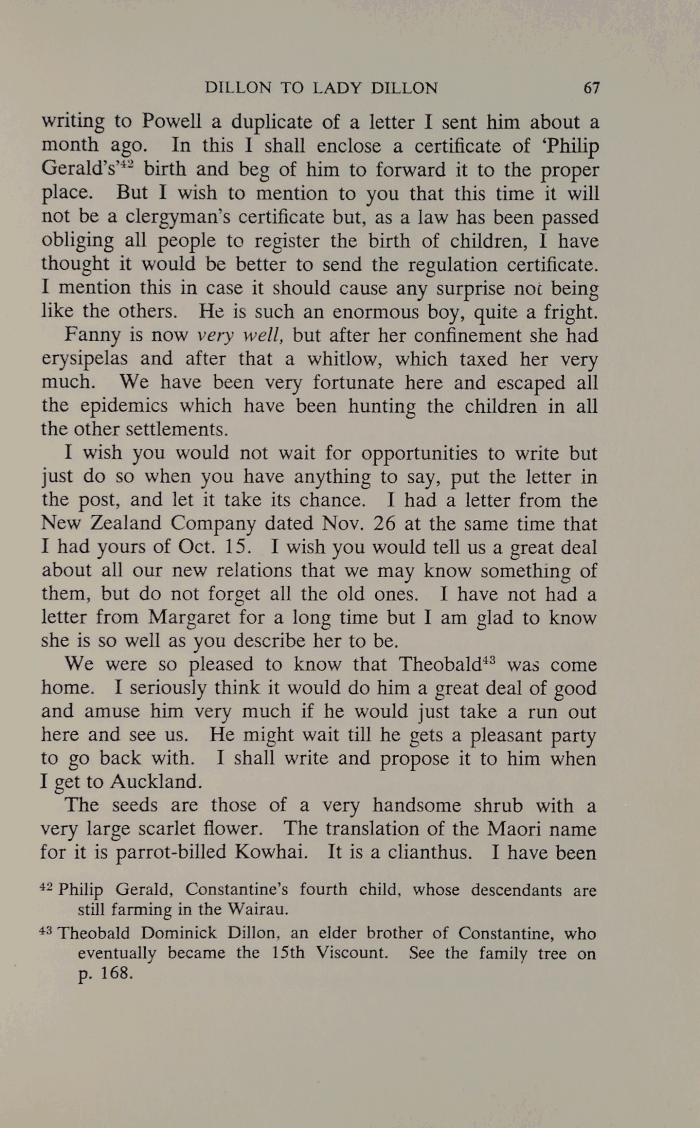 DILLON TO LADY DILLON 67

writing to Powell a duplicate of a letter I sent him about a month ago. In this I shall enclose a certificate of 'Philip Gerald's'$^{42}$ birth and beg of him to forward it to the proper place. But I wish to mention to you that this time it will not be a clergyman's certificate but, as a law has been passed obliging all people to register the birth of children, I have thought it would be better to send the regulation certificate. I mention this in case it should cause any surprise not being like the others. He is such an enormous boy, quite a fright.

Fanny is now very well, but after her confinement she had erysipelas and after that a whitlow, which taxed her very much. We have been very fortunate here and escaped all the epidemics which have been hunting the children in all the other settlements.

I wish you would not wait for opportunities to write but just do so when you have anything to say, put the letter in the post, and let it take its chance. I had a letter from the New Zealand Company dated Nov. 26 at the same time that I had yours of Oct. 15. I wish you would tell us a great deal about all our new relations that we may know something of them, but do not forget all the old ones. I have not had a letter from Margaret for a long time but I am glad to know she is so well as you describe her to be.

We were so pleased to know that Theobald$^{43}$ was come home. I seriously think it would do him a great deal of good and amuse him very much if he would just take a run out here and see us. He might wait till he gets a pleasant party to go back with. I shall write and propose it to him when I get to Auckland.

The seeds are those of a very handsome shrub with a very large scarlet flower. The translation of the Maori name for it is parrot-billed Kowhai. It is a clianthus. I have been

$^{42}$ Philip Gerald, Constantine's fourth child, whose descendants are still farming in the Wairau.

$^{43}$ Theobald Dominick Dillon, an elder brother of Constantine, who eventually became the 15th Viscount. See the family tree on p. 168.